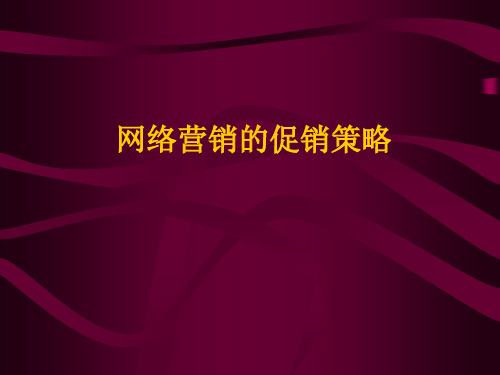 网络营销的促销策略